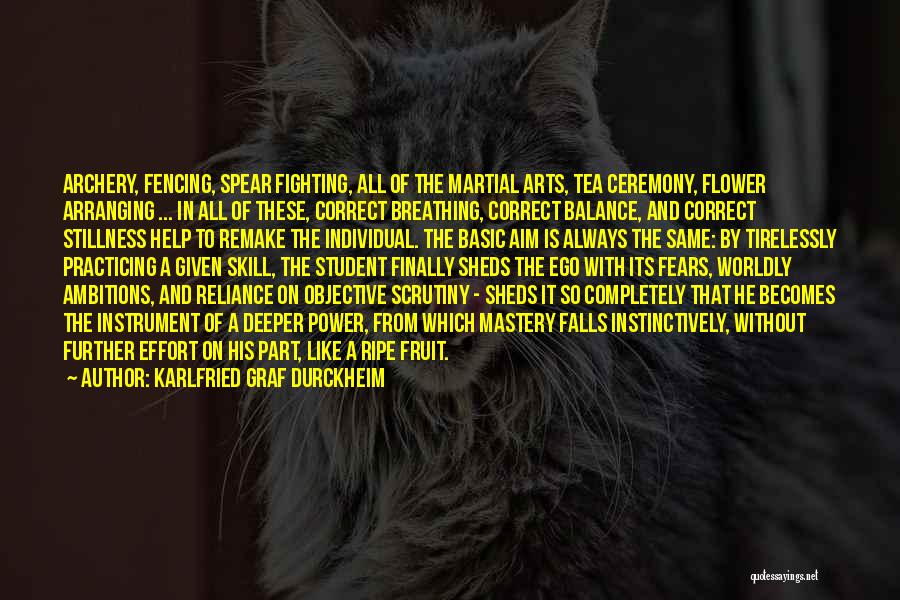 ARCHERY, FENCING, SPEAR FIGHTING, ALL OF THE MARTIAL ARTS, TEA CEREMONY, FLOWER ARRANGING ... IN ALL OF THESE, CORRECT BREATHING, CORRECT BALANCE, AND CORRECT STILLNESS HELP TO REMAKE THE INDIVIDUAL. THE BASIC AIM IS ALWAYS THE SAME: BY TIRELESSLY PRACTICING A GIVEN SKILL, THE STUDENT FINALLY SHEDS THE EGO WITH ITS FEARS, WORLDLY AMBITIONS, AND RELIANCE ON OBJECTIVE SCRUTINY - SHEDS IT SO COMPLETELY THAT HE BECOMES THE INSTRUMENT OF A DEEPER POWER, FROM WHICH MASTERY FALLS INSTINCTIVELY, WITHOUT FURTHER EFFORT ON HIS PART, LIKE A RIPE FRUIT.

— AUTHOR: KARLFRIED GRAF DURCKHEIM

quotessayings.net